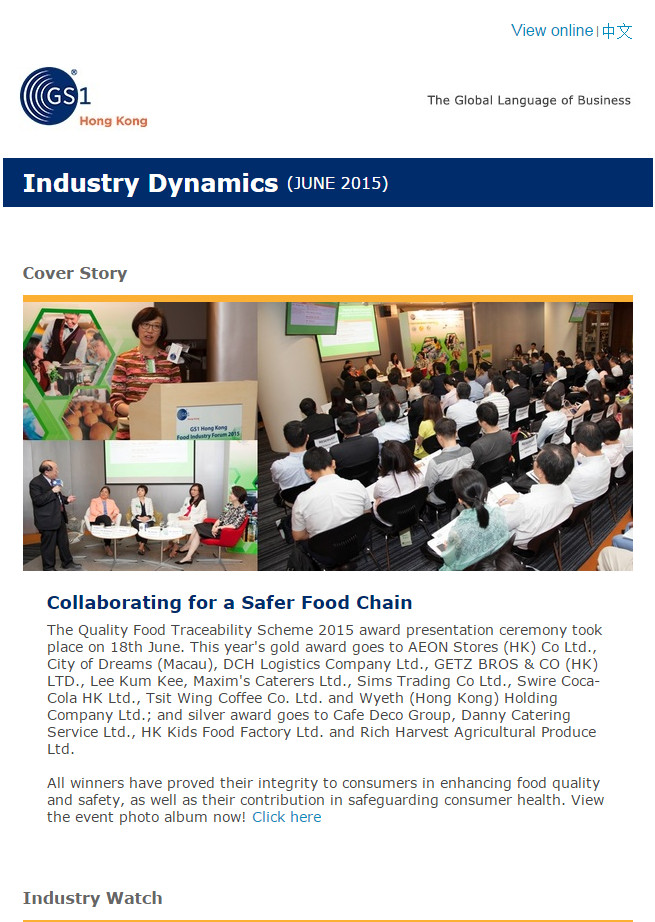 View online | 中文

GS1 Hong Kong

The Global Language of Business

Industry Dynamics (JUNE 2015)

Cover Story

GS1 Hong Kong Food Industry Forum 2015

Collaborating for a Safer Food Chain

The Quality Food Traceability Scheme 2015 award presentation ceremony took place on 18th June. This year's gold award goes to AEON Stores (HK) Co Ltd., City of Dreams (Macau), DCH Logistics Company Ltd., GETZ BROS & CO (HK) LTD., Lee Kum Kee, Maxim's Caterers Ltd., Sims Trading Co Ltd., Swire Coca-Cola HK Ltd., Tsit Wing Coffee Co. Ltd. and Wyeth (Hong Kong) Holding Company Ltd.; and silver award goes to Cafe Deco Group, Danny Catering Service Ltd., HK Kids Food Factory Ltd. and Rich Harvest Agricultural Produce Ltd.

All winners have proved their integrity to consumers in enhancing food quality and safety, as well as their contribution in safeguarding consumer health. View the event photo album now! Click here

Industry Watch